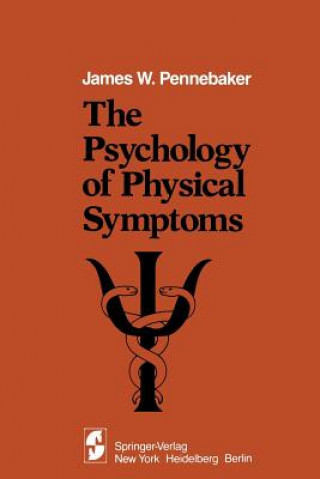 James W. Pennebaker

The Psychology of Physical Symptoms

Springer-Verlag
New York Heidelberg Berlin